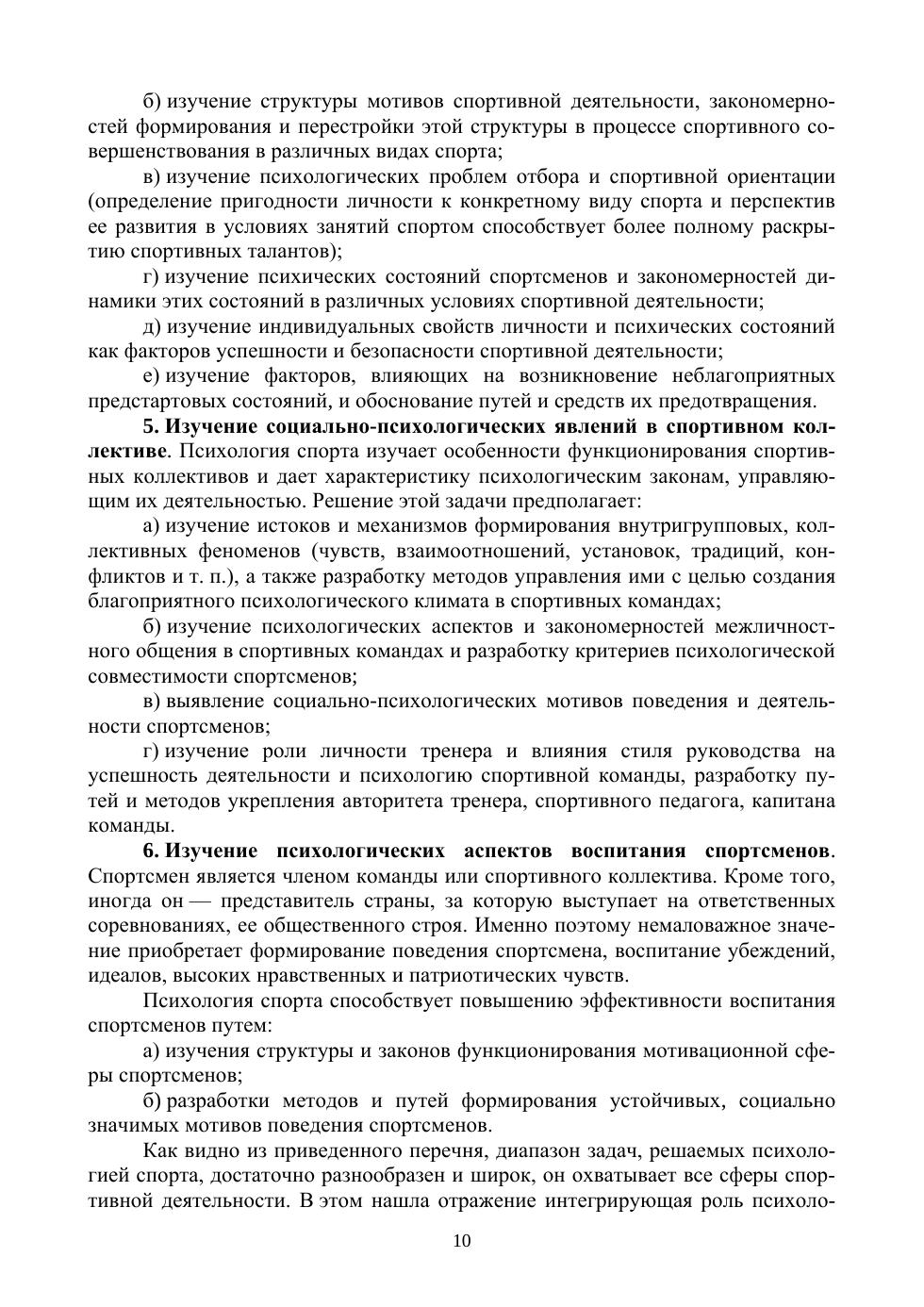 б) изучение структуры мотивов спортивной деятельности, закономерностей формирования и перестройки этой структуры в процессе спортивного совершенствования в различных видах спорта;

в) изучение психологических проблем отбора и спортивной ориентации (определение пригодности личности к конкретному виду спорта и перспектив ее развития в условиях занятий спортом способствует более полному раскрытию спортивных талантов);

г) изучение психических состояний спортсменов и закономерностей динамики этих состояний в различных условиях спортивной деятельности;

д) изучение индивидуальных свойств личности и психических состояний как факторов успешности и безопасности спортивной деятельности;

е) изучение факторов, влияющих на возникновение неблагоприятных предстартовых состояний, и обоснование путей и средств их предотвращения.

5. Изучение социально-психологических явлений в спортивном коллективе. Психология спорта изучает особенности функционирования спортивных коллективов и дает характеристику психологическим законам, управляющим их деятельностью. Решение этой задачи предполагает:

а) изучение истоков и механизмов формирования внутригрупповых, коллективных феноменов (чувств, взаимоотношений, установок, традиций, конфликтов и т. п.), а также разработку методов управления ими с целью создания благоприятного психологического климата в спортивных командах;

б) изучение психологических аспектов и закономерностей межличностного общения в спортивных командах и разработку критериев психологической совместимости спортсменов;

в) выявление социально-психологических мотивов поведения и деятельности спортсменов;

г) изучение роли личности тренера и влияния стиля руководства на успешность деятельности и психологию спортивной команды, разработку путей и методов укрепления авторитета тренера, спортивного педагога, капитана команды.

6. Изучение психологических аспектов воспитания спортсменов. Спортсмен является членом команды или спортивного коллектива. Кроме того, иногда он — представитель страны, за которую выступает на ответственных соревнованиях, ее общественного строя. Именно поэтому немаловажное значение приобретает формирование поведения спортсмена, воспитание убеждений, идеалов, высоких нравственных и патриотических чувств.

Психология спорта способствует повышению эффективности воспитания спортсменов путем:

а) изучения структуры и законов функционирования мотивационной сферы спортсменов;

б) разработки методов и путей формирования устойчивых, социально значимых мотивов поведения спортсменов.

Как видно из приведенного перечня, диапазон задач, решаемых психологией спорта, достаточно разнообразен и широк, он охватывает все сферы спортивной деятельности. В этом нашла отражение интегрирующая роль психоло-

10